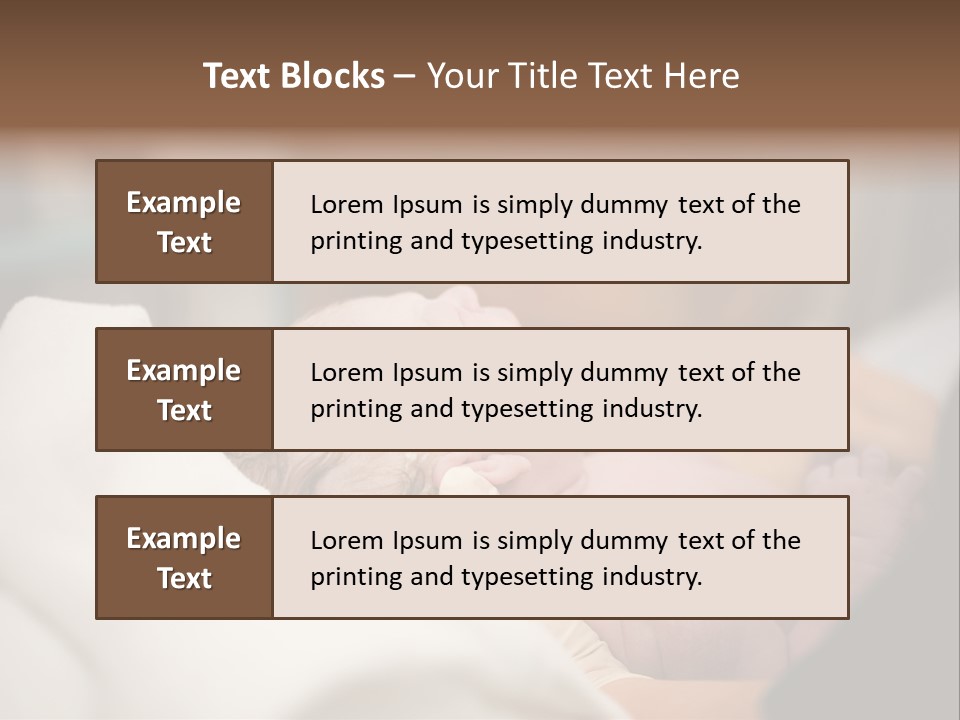 Text Blocks – Your Title Text Here

Example Text

Lorem Ipsum is simply dummy text of the printing and typesetting industry.

Example Text

Lorem Ipsum is simply dummy text of the printing and typesetting industry.

Example Text

Lorem Ipsum is simply dummy text of the printing and typesetting industry.